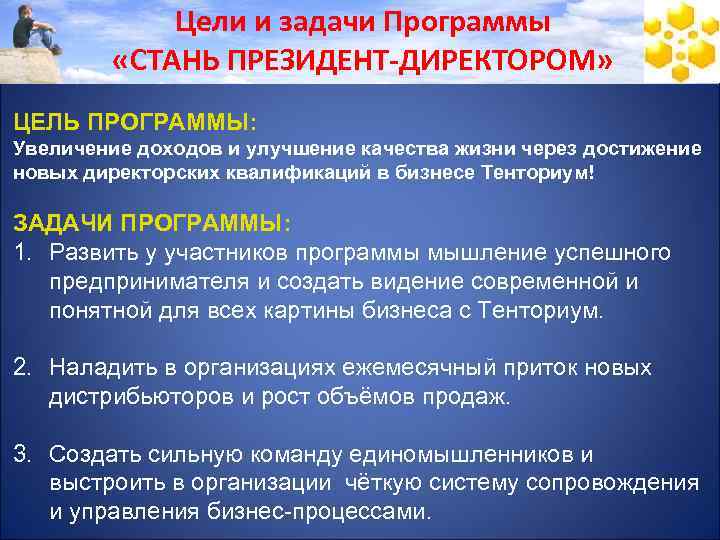 Цели и задачи Программы
«СТАНЬ ПРЕЗИДЕНТ-ДИРЕКТОРОМ»

ЦЕЛЬ ПРОГРАММЫ:
Увеличение доходов и улучшение качества жизни через достижение новых директорских квалификаций в бизнесе Тенториум!

ЗАДАЧИ ПРОГРАММЫ:
1. Развить у участников программы мышление успешного предпринимателя и создать видение современной и понятной для всех картины бизнеса с Тенториум.

2. Наладить в организациях ежемесячный приток новых дистрибьюторов и рост объёмов продаж.

3. Создать сильную команду единомышленников и выстроить в организации чёткую систему сопровождения и управления бизнес-процессами.